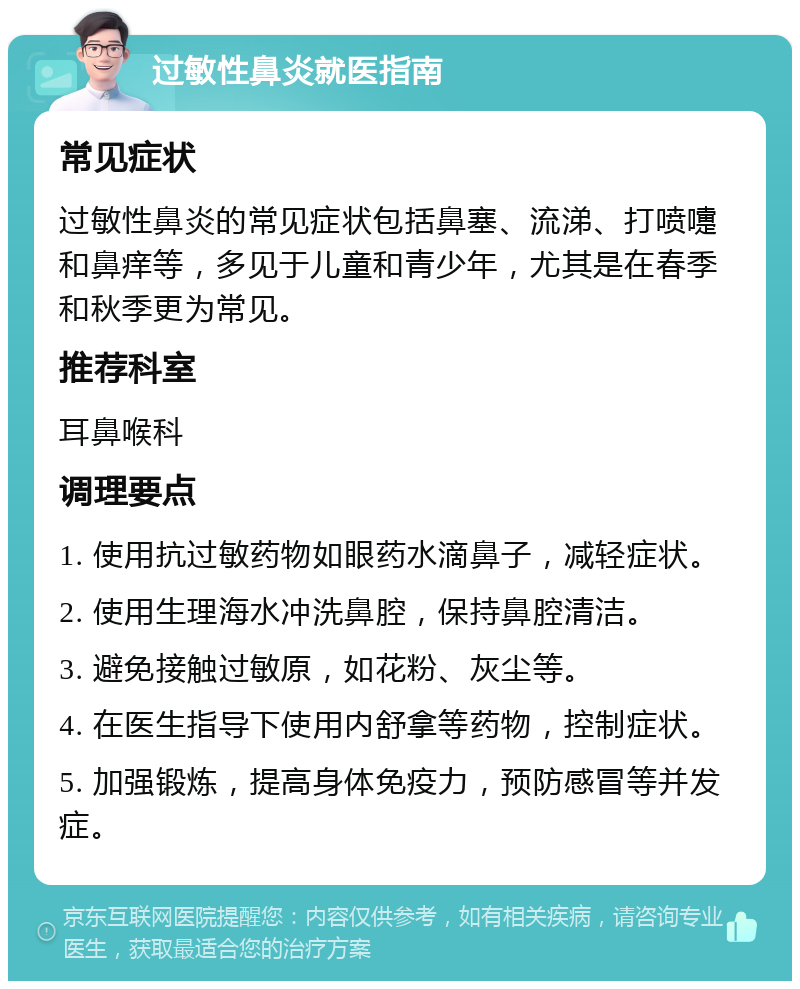 过敏性鼻炎就医指南

常见症状

过敏性鼻炎的常见症状包括鼻塞、流涕、打喷嚏和鼻痒等，多见于儿童和青少年，尤其是在春季和秋季更为常见。

推荐科室

耳鼻喉科

调理要点

1. 使用抗过敏药物如眼药水滴鼻子，减轻症状。

2. 使用生理海水冲洗鼻腔，保持鼻腔清洁。

3. 避免接触过敏原，如花粉、灰尘等。

4. 在医生指导下使用内舒拿等药物，控制症状。

5. 加强锻炼，提高身体免疫力，预防感冒等并发症。

京东互联网医院提醒您：内容仅供参考，如有相关疾病，请咨询专业医生，获取最适合您的治疗方案